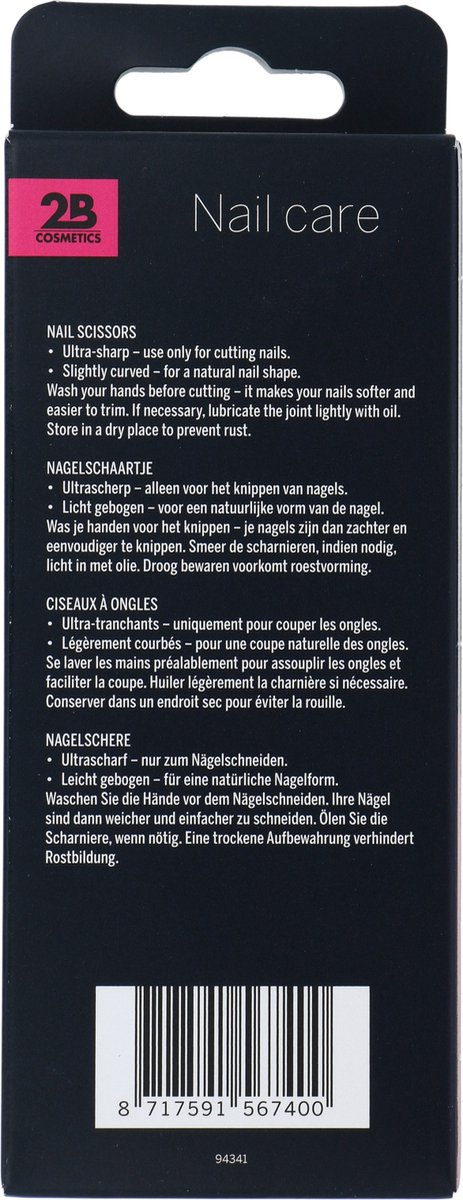 2B COSMETICS

Nail care

NAIL SCISSORS
• Ultra-sharp – use only for cutting nails.
• Slightly curved – for a natural nail shape.
Wash your hands before cutting – it makes your nails softer and easier to trim. If necessary, lubricate the joint lightly with oil. Store in a dry place to prevent rust.

NAGELSCHAARTJE
• Ultrascherp – alleen voor het knippen van nagels.
• Licht gebogen – voor een natuurlijke vorm van de nagel.
Was je handen voor het knippen – je nagels zijn dan zachter en eenvoudiger te knippen. Smeer de scharnieren, indien nodig, licht in met olie. Droog bewaren voorkomt roestvorming.

CISEAUX À ONGLES
• Ultra-tranchants – uniquement pour couper les ongles.
• Légèrement courbés – pour une coupe naturelle des ongles.
Se laver les mains préalablement pour assouplir les ongles et faciliter la coupe. Huiler légèrement la charnière si nécessaire. Conserver dans un endroit sec pour éviter la rouille.

NAGELSCHERE
• Ultrascharf – nur zum Nägelschneiden.
• Leicht gebogen – für eine natürliche Nagelform.
Waschen Sie die Hände vor dem Nägelschneiden. Ihre Nägel sind dann weicher und einfacher zu schneiden. Ölen Sie die Scharniere, wenn nötig. Eine trockene Aufbewahrung verhindert Rostbildung.

8 717591 567400

94341